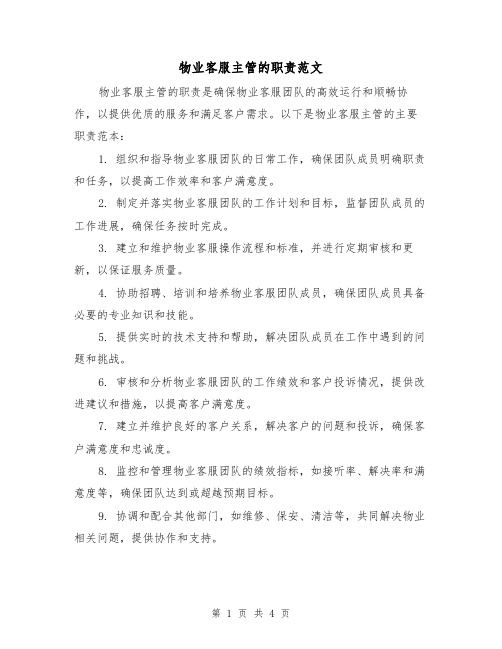 物业客服主管的职责范文

物业客服主管的职责是确保物业客服团队的高效运行和顺畅协作，以提供优质的服务和满足客户需求。以下是物业客服主管的主要职责范本：

1. 组织和指导物业客服团队的日常工作，确保团队成员明确职责和任务，以提高工作效率和客户满意度。

2. 制定并落实物业客服团队的工作计划和目标，监督团队成员的工作进展，确保任务按时完成。

3. 建立和维护物业客服操作流程和标准，并进行定期审核和更新，以保证服务质量。

4. 协助招聘、培训和培养物业客服团队成员，确保团队成员具备必要的专业知识和技能。

5. 提供实时的技术支持和帮助，解决团队成员在工作中遇到的问题和挑战。

6. 审核和分析物业客服团队的工作绩效和客户投诉情况，提供改进建议和措施，以提高客户满意度。

7. 建立并维护良好的客户关系，解决客户的问题和投诉，确保客户满意度和忠诚度。

8. 监控和管理物业客服团队的绩效指标，如接听率、解决率和满意度等，确保团队达到或超越预期目标。

9. 协调和配合其他部门，如维修、保安、清洁等，共同解决物业相关问题，提供协作和支持。

第 1 页 共 4 页